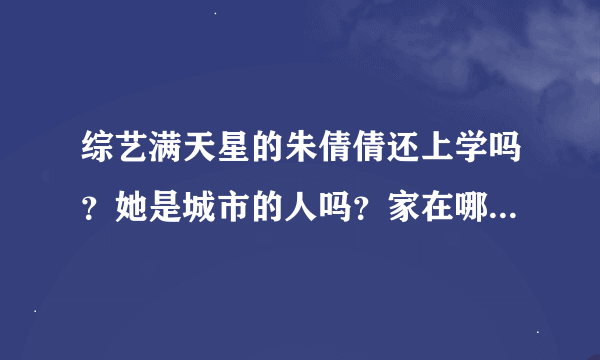 综艺满天星的朱倩倩还上学吗？她是城市的人吗？家在哪...